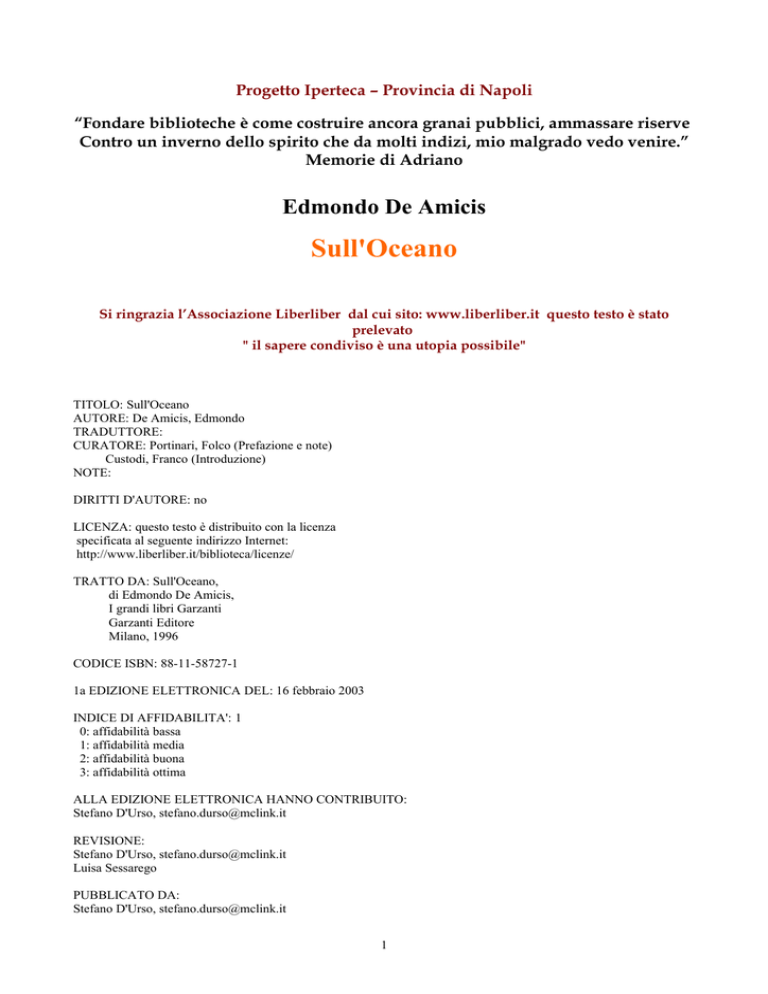 Progetto Iperteca – Provincia di Napoli

“Fondare biblioteche è come costruire ancora granai pubblici, ammassare riserve Contro un inverno dello spirito che da molti indizi, mio malgrado vedo venire.”
Memorie di Adriano

Edmondo De Amicis

Sull'Oceano

Si ringrazia l’Associazione Liberliber dal cui sito: www.liberliber.it questo testo è stato prelevato
" il sapere condiviso è una utopia possibile"

TITOLO: Sull'Oceano
AUTORE: De Amicis, Edmondo
TRADUTTORE:
CURATORE: Portinari, Folco (Prefazione e note)
Custodi, Franco (Introduzione)
NOTE:

DIRITTI D'AUTORE: no

LICENZA: questo testo è distribuito con la licenza specificata al seguente indirizzo Internet: http://www.liberliber.it/biblioteca/licenze/

TRATTO DA: Sull'Oceano,
di Edmondo De Amicis,
I grandi libri Garzanti
Garzanti Editore
Milano, 1996

CODICE ISBN: 88-11-58727-1

1a EDIZIONE ELETTRONICA DEL: 16 febbraio 2003

INDICE DI AFFIDABILITA': 1
0: affidabilità bassa
1: affidabilità media
2: affidabilità buona
3: affidabilità ottima

ALLA EDIZIONE ELETTRONICA HANNO CONTRIBUITO:
Stefano D'Urso, stefano.durso@mclink.it

REVISIONE:
Stefano D'Urso, stefano.durso@mclink.it
Luisa Sessarego

PUBBLICATO DA:
Stefano D'Urso, stefano.durso@mclink.it

1